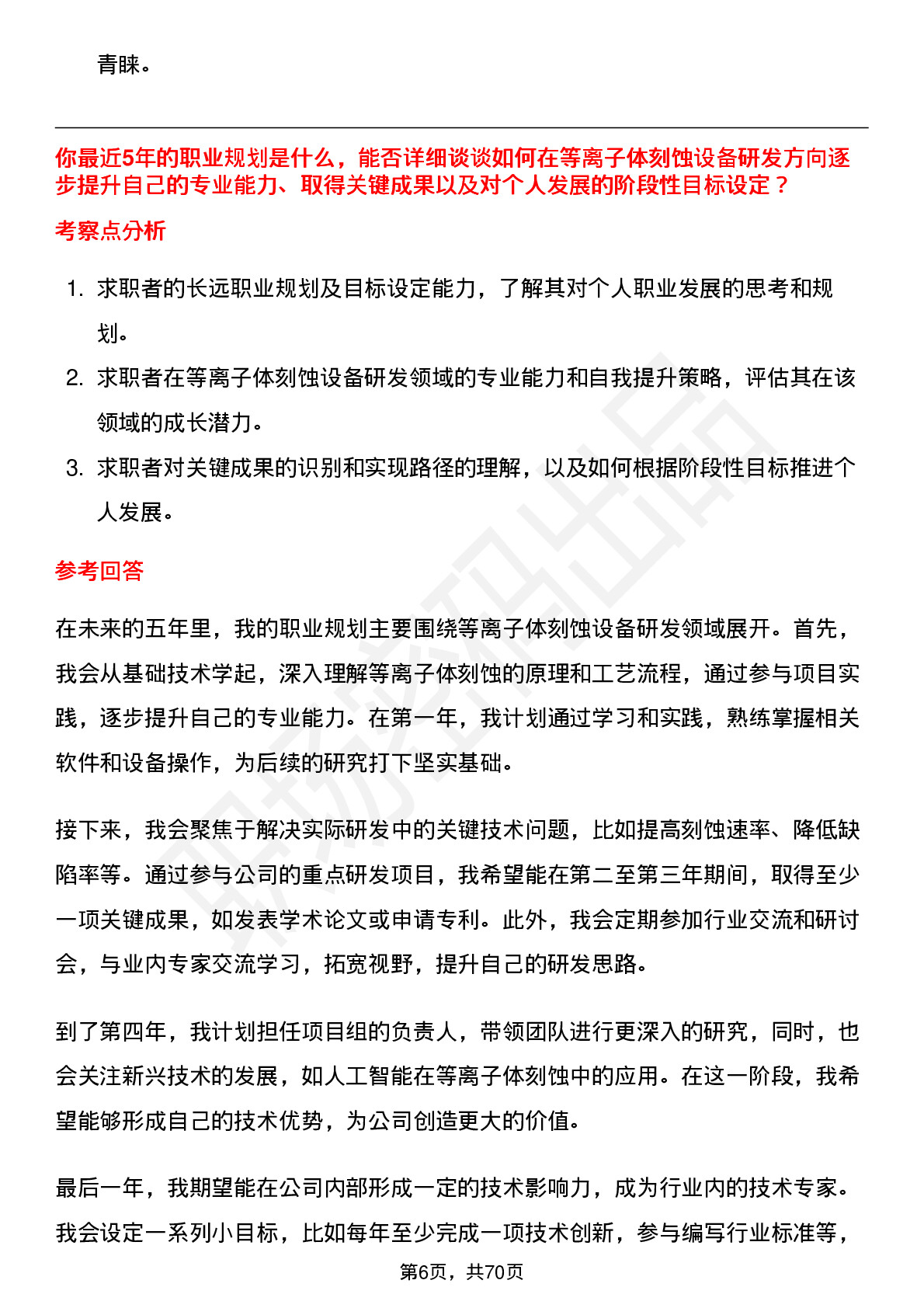 青睐。

你最近5年的职业规划是什么，能否详细谈谈如何在等离子体刻蚀设备研发方向逐步提升自己的专业能力、取得关键成果以及对个人发展的阶段性目标设定？

考察点分析

1. 求职者的长远职业规划及目标设定能力，了解其对个人职业发展的思考和规划。
2. 求职者在等离子体刻蚀设备研发领域的专业能力和自我提升策略，评估其在该领域的成长潜力。
3. 求职者对关键成果的识别和实现路径的理解，以及如何根据阶段性目标推进个人发展。

参考回答

在未来的五年里，我的职业规划主要围绕等离子体刻蚀设备研发领域展开。首先，我会从基础技术学起，深入理解等离子体刻蚀的原理和工艺流程，通过参与项目实践，逐步提升自己的专业能力。在第一年，我计划通过学习和实践，熟练掌握相关软件和设备操作，为后续的研究打下坚实基础。

接下来，我会聚焦于解决实际研发中的关键技术问题，比如提高刻蚀速率、降低缺陷率等。通过参与公司的重点研发项目，我希望能在第二至第三年期间，取得至少一项关键成果，如发表学术论文或申请专利。此外，我会定期参加行业交流和研讨会，与业内专家交流学习，拓宽视野，提升自己的研发思路。

到了第四年，我计划担任项目组的负责人，带领团队进行更深入的研究，同时，也会关注新兴技术的发展，如人工智能在等离子体刻蚀中的应用。在这一阶段，我希望能够形成自己的技术优势，为公司创造更大的价值。

最后一年，我期望能在公司内部形成一定的技术影响力，成为行业内的技术专家。我会设定一系列小目标，比如每年至少完成一项技术创新，参与编写行业标准等，

第6页，共70页